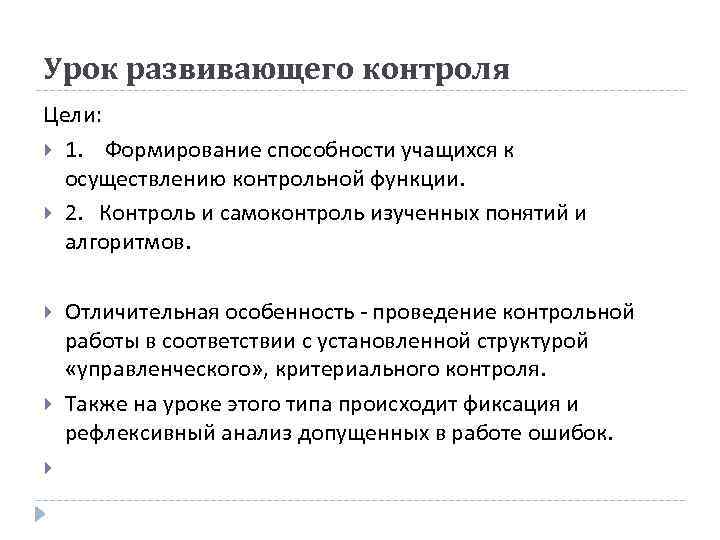 Урок развивающего контроля

Цели:

1. Формирование способности учащихся к осуществлению контрольной функции.

2. Контроль и самоконтроль изученных понятий и алгоритмов.

Отличительная особенность - проведение контрольной работы в соответствии с установленной структурой «управленческого», критериального контроля.

Также на уроке этого типа происходит фиксация и рефлексивный анализ допущенных в работе ошибок.